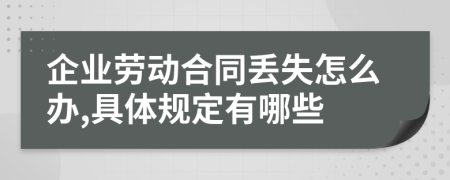 企业劳动合同丢失怎么办,具体规定有哪些